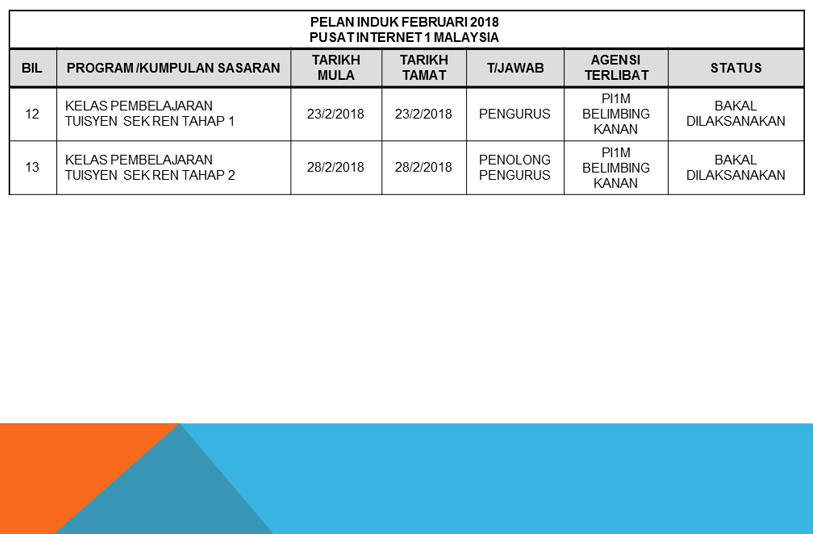 PELAN INDUK FEBRUARI 2018
PUSAT INTERNET 1 MALAYSIA

| BIL | PROGRAM /KUMPULAN SASARAN | TARIKH MULA | TARIKH TAMAT | T/JAWAB | AGENSI TERLIBAT | STATUS |
|---|---|---|---|---|---|---|
| 12 | KELAS PEMBELAJARAN TUISYEN SEK REN TAHAP 1 | 23/2/2018 | 23/2/2018 | PENGURUS | PI1M BELIMBING KANAN | BAKAL DILAKSANAKAN |
| 13 | KELAS PEMBELAJARAN TUISYEN SEK REN TAHAP 2 | 28/2/2018 | 28/2/2018 | PENOLONG PENGURUS | PI1M BELIMBING KANAN | BAKAL DILAKSANAKAN |